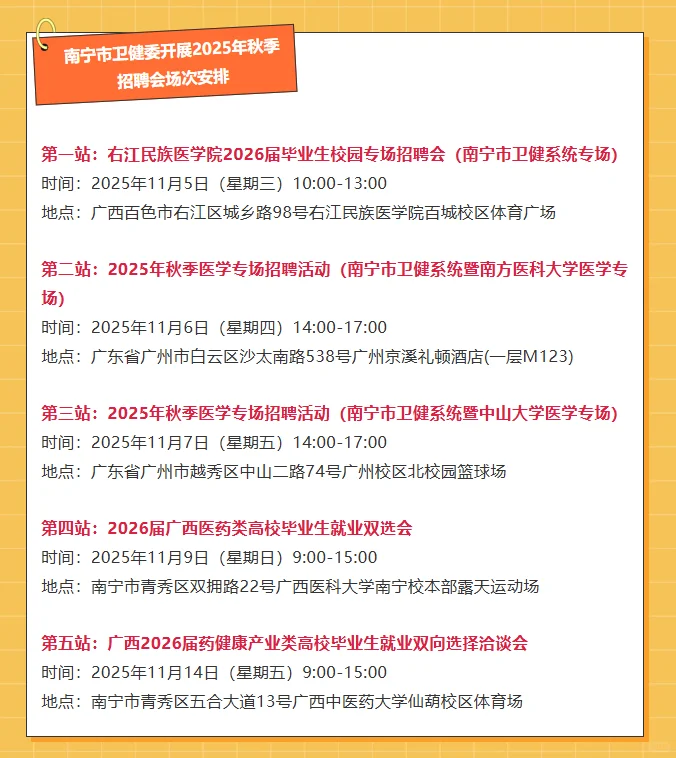 南宁市卫健委开展2025年秋季招聘会场次安排

第一站：右江民族医学院2026届毕业生校园专场招聘会（南宁市卫健系统专场）
时间：2025年11月5日（星期三）10:00-13:00
地点：广西百色市右江区城乡路98号右江民族医学院百城校区体育广场

第二站：2025年秋季医学专场招聘活动（南宁市卫健系统暨南方医科大学医学专场）
时间：2025年11月6日（星期四）14:00-17:00
地点：广东省广州市白云区沙太南路538号广州京溪礼顿酒店(一层M123)

第三站：2025年秋季医学专场招聘活动（南宁市卫健系统暨中山大学医学专场）
时间：2025年11月7日（星期五）14:00-17:00
地点：广东省广州市越秀区中山二路74号广州校区北校园篮球场

第四站：2026届广西医药类高校毕业生就业双选会
时间：2025年11月9日（星期日）9:00-15:00
地点：南宁市青秀区双拥路22号广西医科大学南宁校本部露天运动场

第五站：广西2026届药健康产业类高校毕业生就业双向选择洽谈会
时间：2025年11月14日（星期五）9:00-15:00
地点：南宁市青秀区五合大道13号广西中医药大学仙葫校区体育场